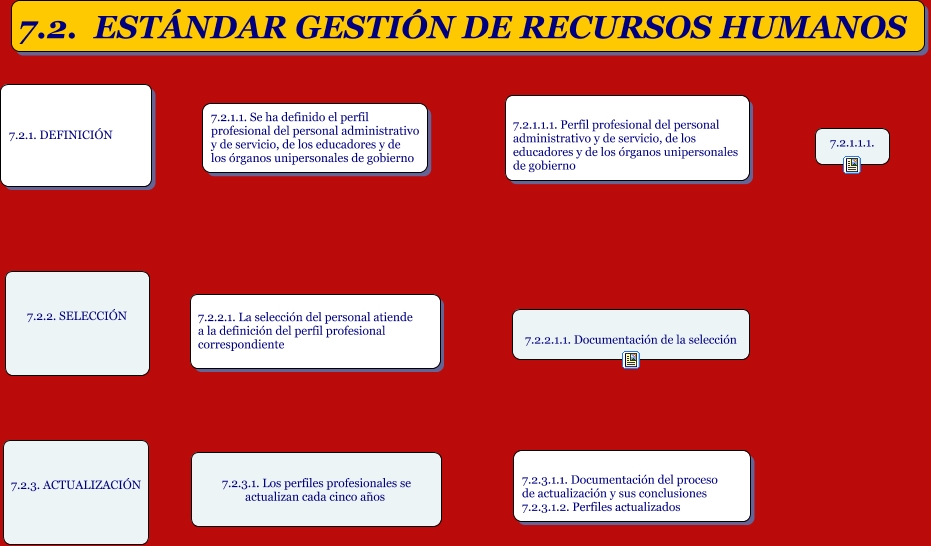 7.2. ESTÁNDAR GESTIÓN DE RECURSOS HUMANOS

7.2.1. DEFINICIÓN

7.2.1.1. Se ha definido el perfil profesional del personal administrativo y de servicio, de los educadores y de los órganos unipersonales de gobierno

7.2.1.1.1. Perfil profesional del personal administrativo y de servicio, de los educadores y de los órganos unipersonales de gobierno

7.2.1.1.1.

7.2.2. SELECCIÓN

7.2.2.1. La selección del personal atiende a la definición del perfil profesional correspondiente

7.2.2.1.1. Documentación de la selección

7.2.3. ACTUALIZACIÓN

7.2.3.1. Los perfiles profesionales se actualizan cada cinco años

7.2.3.1.1. Documentación del proceso de actualización y sus conclusiones
7.2.3.1.2. Perfiles actualizados